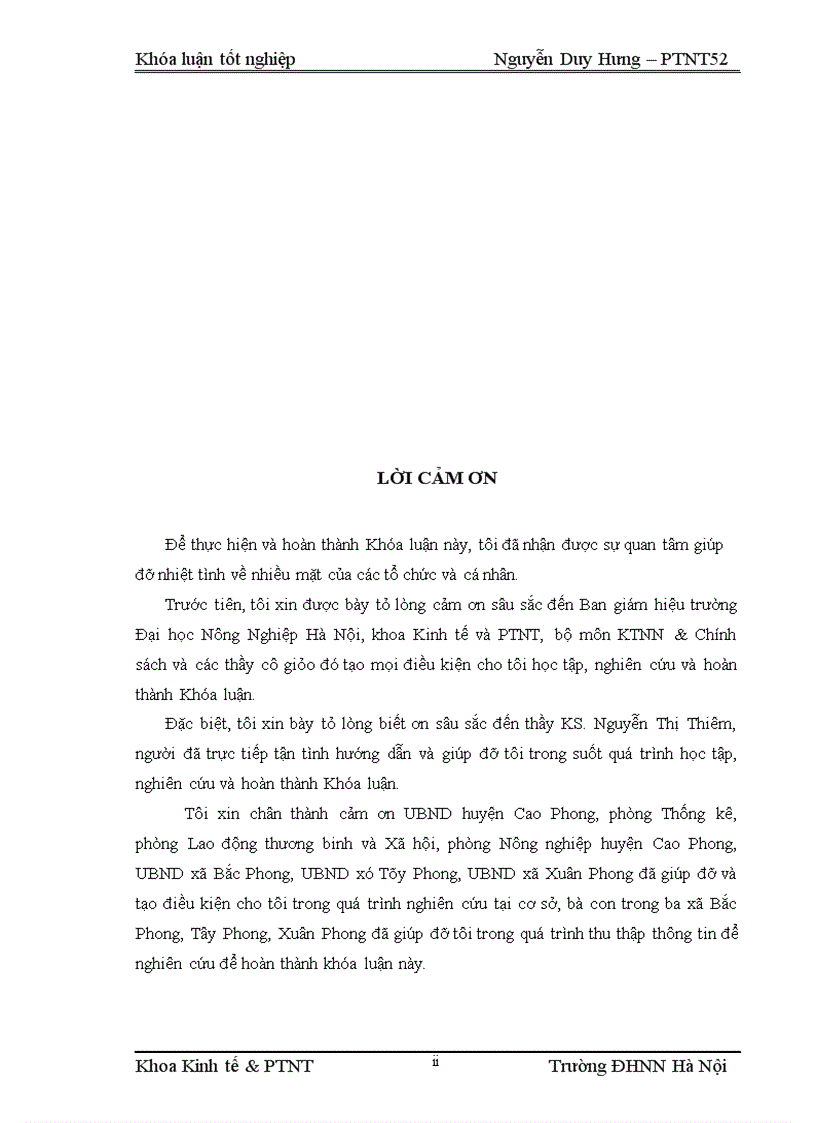 Khóa luận tốt nghiệp Nguyễn Duy Hưng – PTNT52

LỜI CẢM ƠN

Để thực hiện và hoàn thành Khóa luận này, tôi đã nhận được sự quan tâm giúp đỡ nhiệt tình về nhiều mặt của các tổ chức và cá nhân.

Trước tiên, tôi xin được bày tỏ lòng cảm ơn sâu sắc đến Ban giám hiệu trường Đại học Nông Nghiệp Hà Nội, khoa Kinh tế và PTNT, bộ môn KTNN & Chính sách và các thầy cô giỏo đó tạo mọi điều kiện cho tôi học tập, nghiên cứu và hoàn thành Khóa luận.

Đặc biệt, tôi xin bày tỏ lòng biết ơn sâu sắc đến thầy KS. Nguyễn Thị Thiêm, người đã trực tiếp tận tình hướng dẫn và giúp đỡ tôi trong suốt quá trình học tập, nghiên cứu và hoàn thành Khóa luận.

Tôi xin chân thành cảm ơn UBND huyện Cao Phong, phòng Thống kê, phòng Lao động thương binh và Xã hội, phòng Nông nghiệp huyện Cao Phong, UBND xã Bắc Phong, UBND xó Tõy Phong, UBND xã Xuân Phong đã giúp đỡ và tạo điều kiện cho tôi trong quá trình nghiên cứu tại cơ sở, bà con trong ba xã Bắc Phong, Tây Phong, Xuân Phong đã giúp đỡ tôi trong quá trình thu thập thông tin để nghiên cứu để hoàn thành khóa luận này.

Khoa Kinh tế & PTNT ii Trường ĐHNN Hà Nội